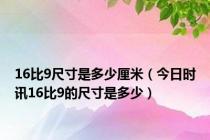 16比9尺寸是多少厘米（今日时讯16比9的尺寸是多少）